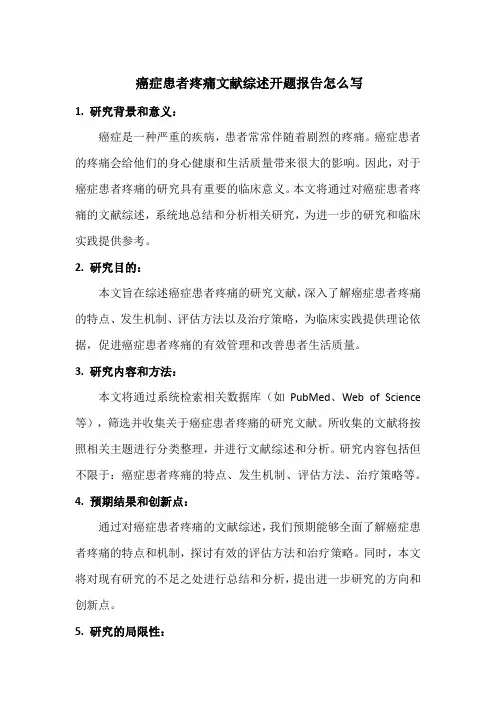 癌症患者疼痛文献综述开题报告怎么写

1. 研究背景和意义：

癌症是一种严重的疾病，患者常常伴随着剧烈的疼痛。癌症患者的疼痛会给他们的身心健康和生活质量带来很大的影响。因此，对于癌症患者疼痛的研究具有重要的临床意义。本文将通过对癌症患者疼痛的文献综述，系统地总结和分析相关研究，为进一步的研究和临床实践提供参考。

2. 研究目的：

本文旨在综述癌症患者疼痛的研究文献，深入了解癌症患者疼痛的特点、发生机制、评估方法以及治疗策略，为临床实践提供理论依据，促进癌症患者疼痛的有效管理和改善患者生活质量。

3. 研究内容和方法：

本文将通过系统检索相关数据库（如 PubMed、Web of Science 等），筛选并收集关于癌症患者疼痛的研究文献。所收集的文献将按照相关主题进行分类整理，并进行文献综述和分析。研究内容包括但不限于：癌症患者疼痛的特点、发生机制、评估方法、治疗策略等。

4. 预期结果和创新点：

通过对癌症患者疼痛的文献综述，我们预期能够全面了解癌症患者疼痛的特点和机制，探讨有效的评估方法和治疗策略。同时，本文将对现有研究的不足之处进行总结和分析，提出进一步研究的方向和创新点。

5. 研究的局限性：